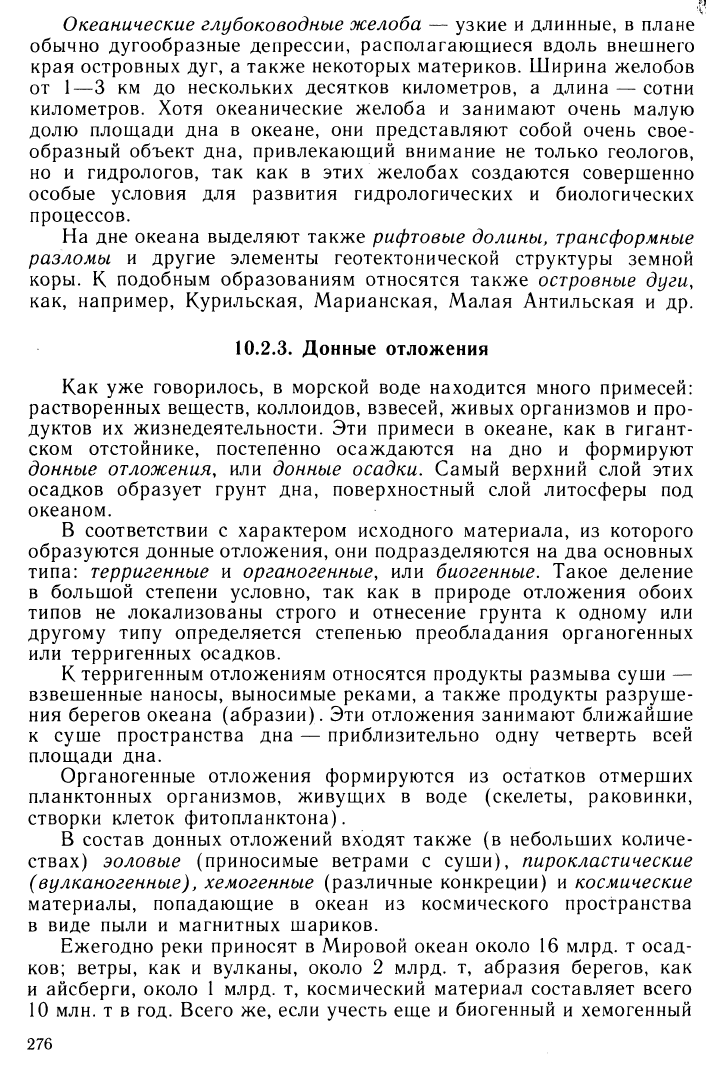 Океанические глубоководные желоба — узкие и длинные, в плане обычно дугообразные депрессии, располагающиеся вдоль внешнего края островных дуг, а также некоторых материков. Ширина желобов от 1—3 км до нескольких десятков километров, а длина — сотни километров. Хотя океанические желоба и занимают очень малую долю площади дна в океане, они представляют собой очень своеобразный объект дна, привлекающий внимание не только геологов, но и гидрологов, так как в этих желобах создаются совершенно особые условия для развития гидрологических и биологических процессов.

На дне океана выделяют также рифтовые долины, трансформные разломы и другие элементы геотектонической структуры земной коры. К подобным образованиям относятся также островные дуги, как, например, Курильская, Марианская, Малая Антильская и др.

10.2.3. Донные отложения

Как уже говорилось, в морской воде находится много примесей: растворенных веществ, коллоидов, взвесей, живых организмов и продуктов их жизнедеятельности. Эти примеси в океане, как в гигантском отстойнике, постепенно осаждаются на дно и формируют донные отложения, или донные осадки. Самый верхний слой этих осадков образует грунт дна, поверхностный слой литосферы под океаном.

В соответствии с характером исходного материала, из которого образуются донные отложения, они подразделяются на два основных типа: терригенные и органогенные, или биогенные. Такое деление в большой степени условно, так как в природе отложения обоих типов не локализованы строго и отнесение грунта к одному или другому типу определяется степенью преобладания органогенных или терригенных осадков.

К терригенным отложениям относятся продукты размыва суши — взвешенные наносы, выносимые реками, а также продукты разрушения берегов океана (абразии). Эти отложения занимают ближайшие к суше пространства дна — приблизительно одну четверть всей площади дна.

Органогенные отложения формируются из остатков отмерших планктонных организмов, живущих в воде (скелеты, раковинки, створки клеток фитопланктона).

В состав донных отложений входят также (в небольших количествах) эоловые (приносимые ветрами с суши), пирокластические (вулканогенные), хемогенные (различные конкреции) и космические материалы, попадающие в океан из космического пространства в виде пыли и магнитных шариков.

Ежегодно реки приносят в Мировой океан около 16 млрд. т осадков; ветры, как и вулканы, около 2 млрд. т, абразия берегов, как и айсберги, около 1 млрд. т, космический материал составляет всего 10 млн. т в год. Всего же, если учесть еще и биогенный и хемогенный

276